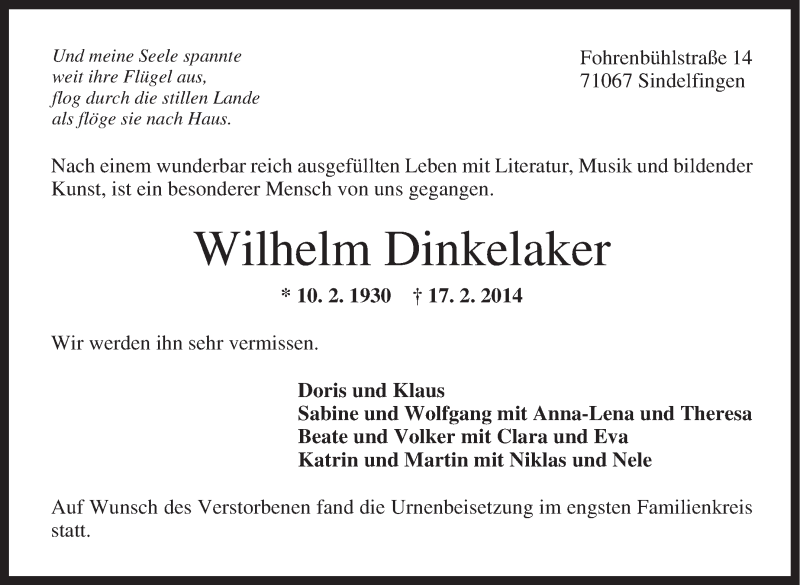 Und meine Seele spannte
weit ihre Flügel aus,
flog durch die stillen Lande
als flöge sie nach Haus.

Fohrenbühlstraße 14
71067 Sindelfingen

Nach einem wunderbar reich ausgefüllten Leben mit Literatur, Musik und bildender Kunst, ist ein besonderer Mensch von uns gegangen.

Wilhelm Dinkelaker

* 10. 2. 1930 † 17. 2. 2014

Wir werden ihn sehr vermissen.

Doris und Klaus
Sabine und Wolfgang mit Anna-Lena und Theresa
Beate und Volker mit Clara und Eva
Katrin und Martin mit Niklas und Nele

Auf Wunsch des Verstorbenen fand die Urnenbeisetzung im engsten Familienkreis statt.